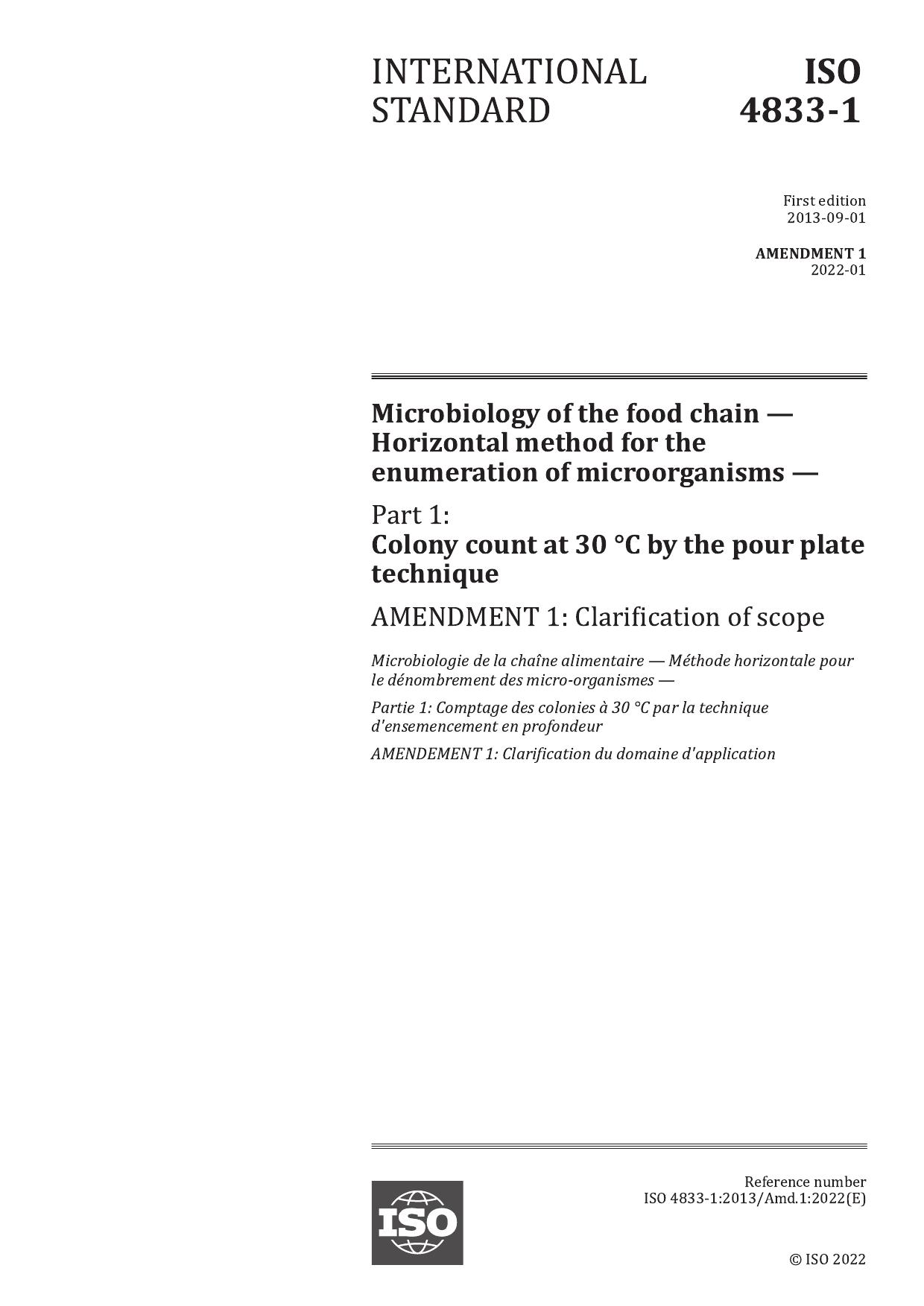 INTERNATIONAL STANDARD

ISO 4833-1

First edition
2013-09-01

AMENDMENT 1
2022-01

Microbiology of the food chain — Horizontal method for the enumeration of microorganisms —

Part 1:
Colony count at 30 °C by the pour plate technique

AMENDMENT 1: Clarification of scope

Microbiologie de la chaîne alimentaire — Méthode horizontale pour le dénombrement des micro-organismes —

Partie 1: Comptage des colonies à 30 °C par la technique d'ensemencement en profondeur

AMENDEMENT 1: Clarification du domaine d'application

ISO

Reference number
ISO 4833-1:2013/Amd.1:2022(E)

© ISO 2022